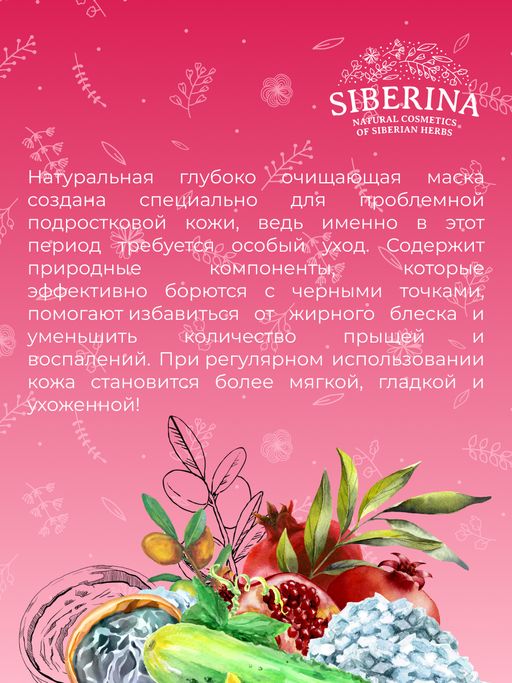 SIBERINA
NATURAL COSMETICS
OF SIBERIAN HERBS

Натуральная глубоко очищающая маска создана специально для проблемной подростковой кожи, ведь именно в этот период требуется особый уход. Содержит природные компоненты, которые эффективно борются с черными точками, помогают избавиться от жирного блеска и уменьшить количество прыщей и воспалений. При регулярном использовании кожа становится более мягкой, гладкой и ухоженной!